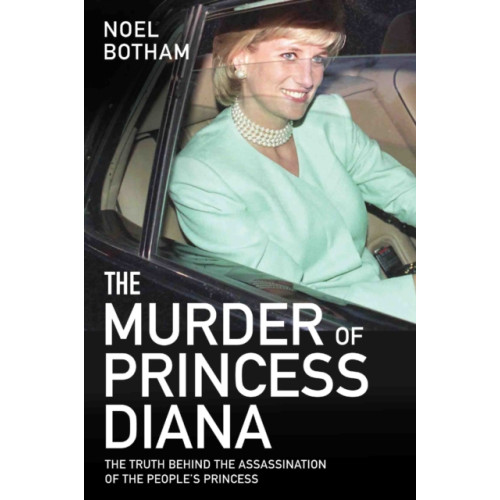 NOEL
BOTHAM

THE
MURDER OF
PRINCESS
DIANA

THE TRUTH BEHIND THE ASSASSINATION
OF THE PEOPLE'S PRINCESS